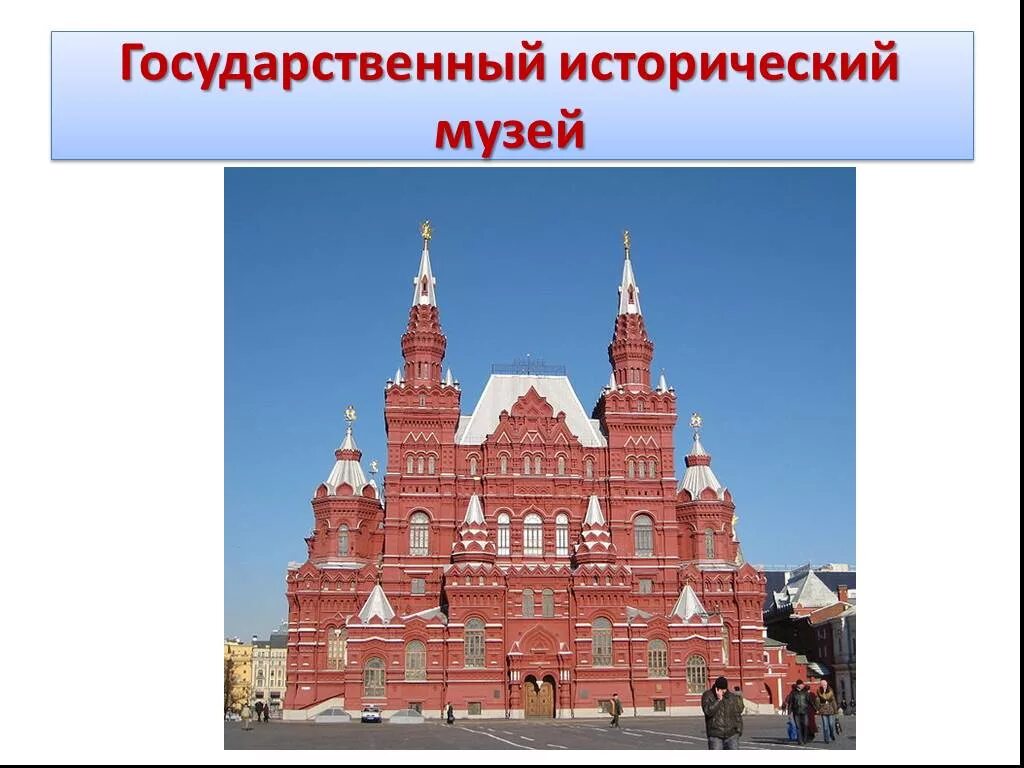 Государственный исторический музей